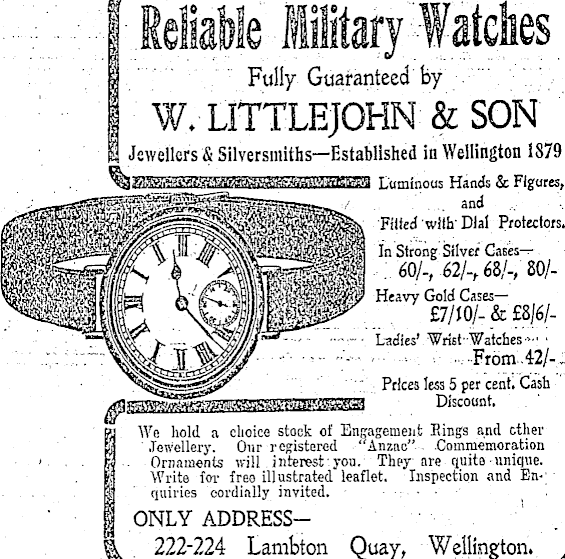 Reliable Military Watches

Fully Guaranteed by

W. LITTLEJOHN & SON

Jewellers & Silversmiths—Established in Wellington 1879

Luminous Hands & Figures, and Fitted with Dial Protectors.

In Strong Silver Cases—
60/-, 62/-, 68/-, 80/-

Heavy Gold Cases—
£7/10/- & £8/6/-

Ladies' Wrist Watches
From 42/-

Prices less 5 per cent. Cash Discount.

We hold a choice stock of Engagement Rings and other Jewellery. Our registered "Anzac" Commemoration Ornaments will interest you. They are quite unique. Write for free illustrated leaflet. Inspection and Enquiries cordially invited.

ONLY ADDRESS—

222-224 Lambton Quay, Wellington.